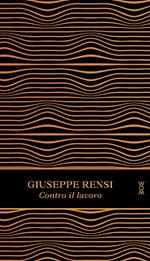 GIUSEPPE RENSI
Contro il lavoro

WOM